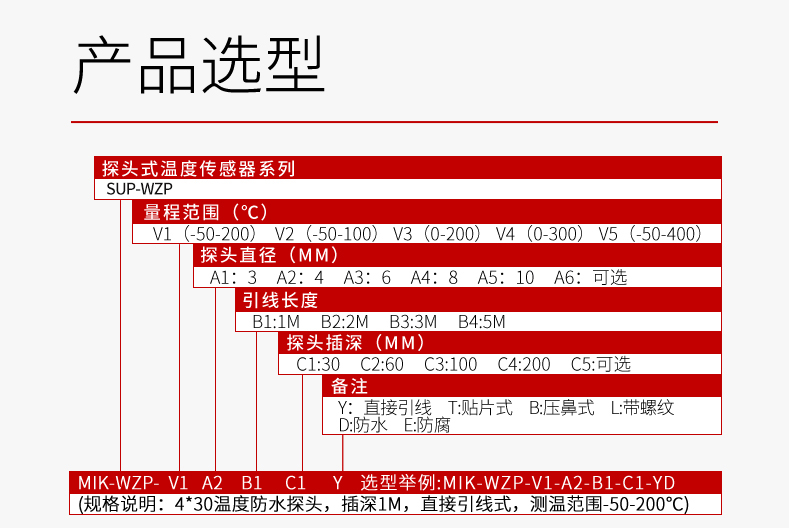 产品选型

探头式温度传感器系列
SUP-WZP

量程范围（°C）
V1（-50-200） V2（-50-100） V3（0-200） V4（0-300） V5（-50-400）

探头直径（MM）
A1：3 A2：4 A3：6 A4：8 A5：10 A6：可选

引线长度
B1:1M B2:2M B3:3M B4:5M

探头插深（MM）
C1:30 C2:60 C3:100 C4:200 C5:可选

备注
Y：直接引线 T:贴片式 B:压鼻式 L:带螺纹
D:防水 E:防腐

MIK-WZP- V1 A2 B1 C1 Y 选型举例:MIK-WZP-V1-A2-B1-C1-YD
(规格说明：4*30温度防水探头，插深1M，直接引线式，测温范围-50-200°C)